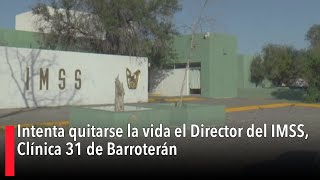 IMSS

Intenta quitarse la vida el Director del IMSS, Clínica 31 de Barroterán